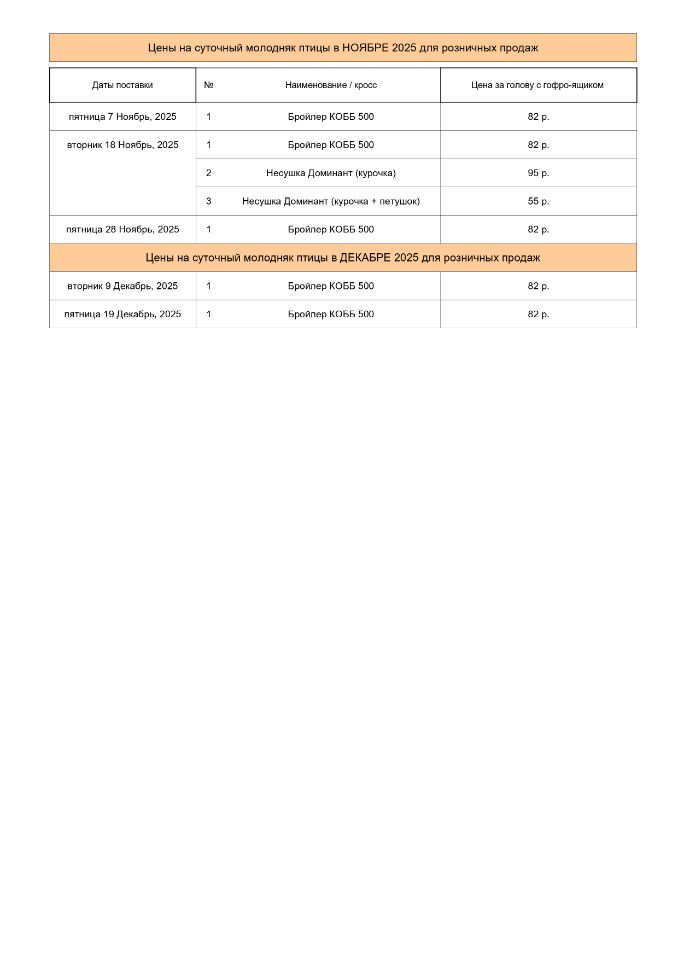 Цены на суточный молодняк птицы в НОЯБРЕ 2025 для розничных продаж

| Даты поставки | № | Наименование / кросс | Цена за голову с гофро-ящиком |
|---|---|---|---|
| пятница 7 Ноябрь, 2025 | 1 | Бройлер КОББ 500 | 82 р. |
| вторник 18 Ноябрь, 2025 | 1 | Бройлер КОББ 500 | 82 р. |
| | 2 | Несушка Доминант (курочка) | 95 р. |
| | 3 | Несушка Доминант (курочка + петушок) | 55 р. |
| пятница 28 Ноябрь, 2025 | 1 | Бройлер КОББ 500 | 82 р. |

Цены на суточный молодняк птицы в ДЕКАБРЕ 2025 для розничных продаж

| | | | |
|---|---|---|---|
| вторник 9 Декабрь, 2025 | 1 | Бройлер КОББ 500 | 82 р. |
| пятница 19 Декабрь, 2025 | 1 | Бройлер КОББ 500 | 82 р. |